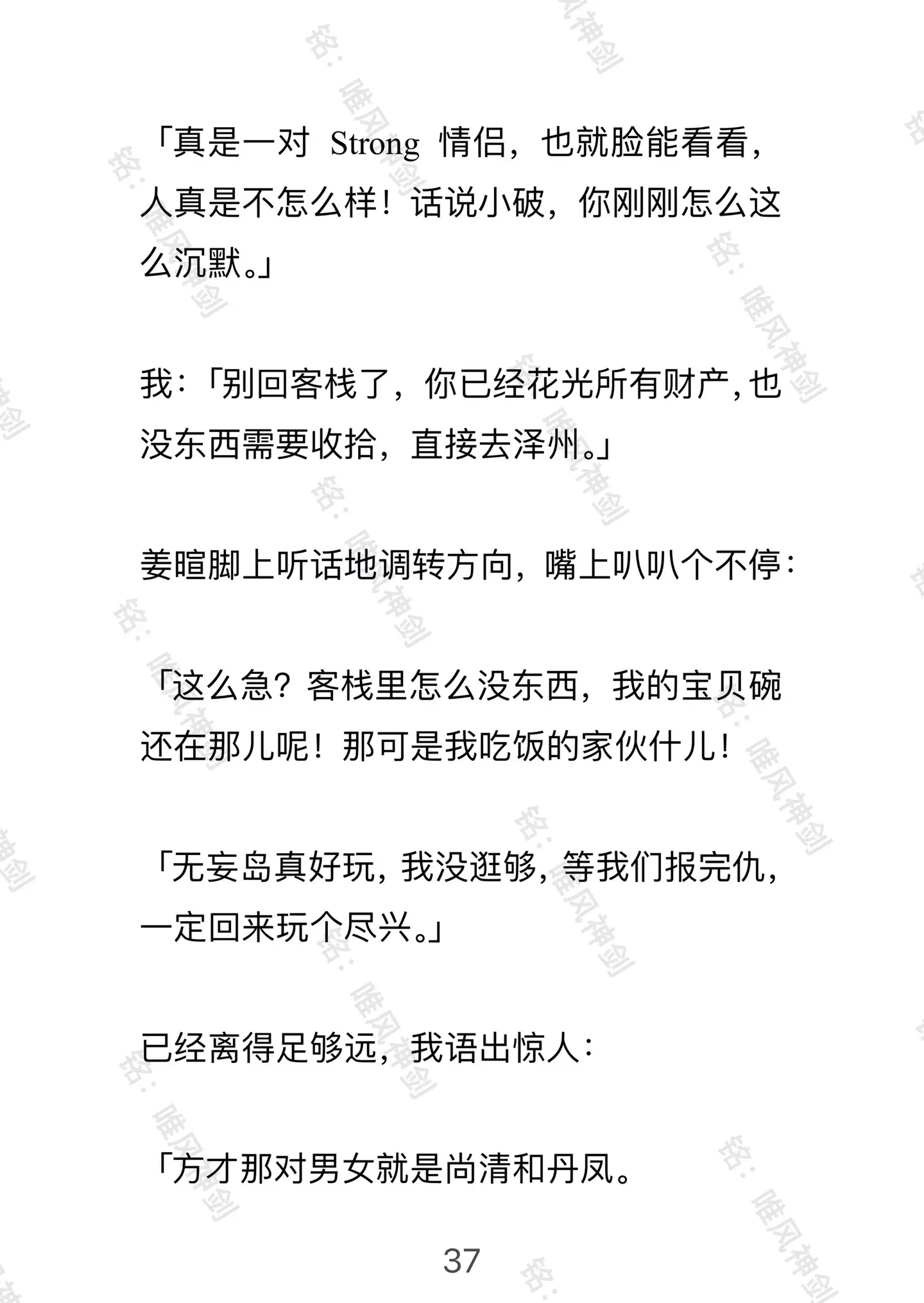 「真是一对 Strong 情侣，也就脸能看看，人真是不怎么样！话说小破，你刚刚怎么这么沉默。」

我：「别回客栈了，你已经花光所有财产，也没东西需要收拾，直接去泽州。」

姜暄脚上听话地调转方向，嘴上叭叭个不停：

「这么急？客栈里怎么没东西，我的宝贝碗还在那儿呢！那可是我吃饭的家伙什儿！

「无妄岛真好玩，我没逛够，等我们报完仇，一定回来玩个尽兴。」

已经离得足够远，我语出惊人：

「方才那对男女就是尚清和丹凤。

37

铭：唯风神剑